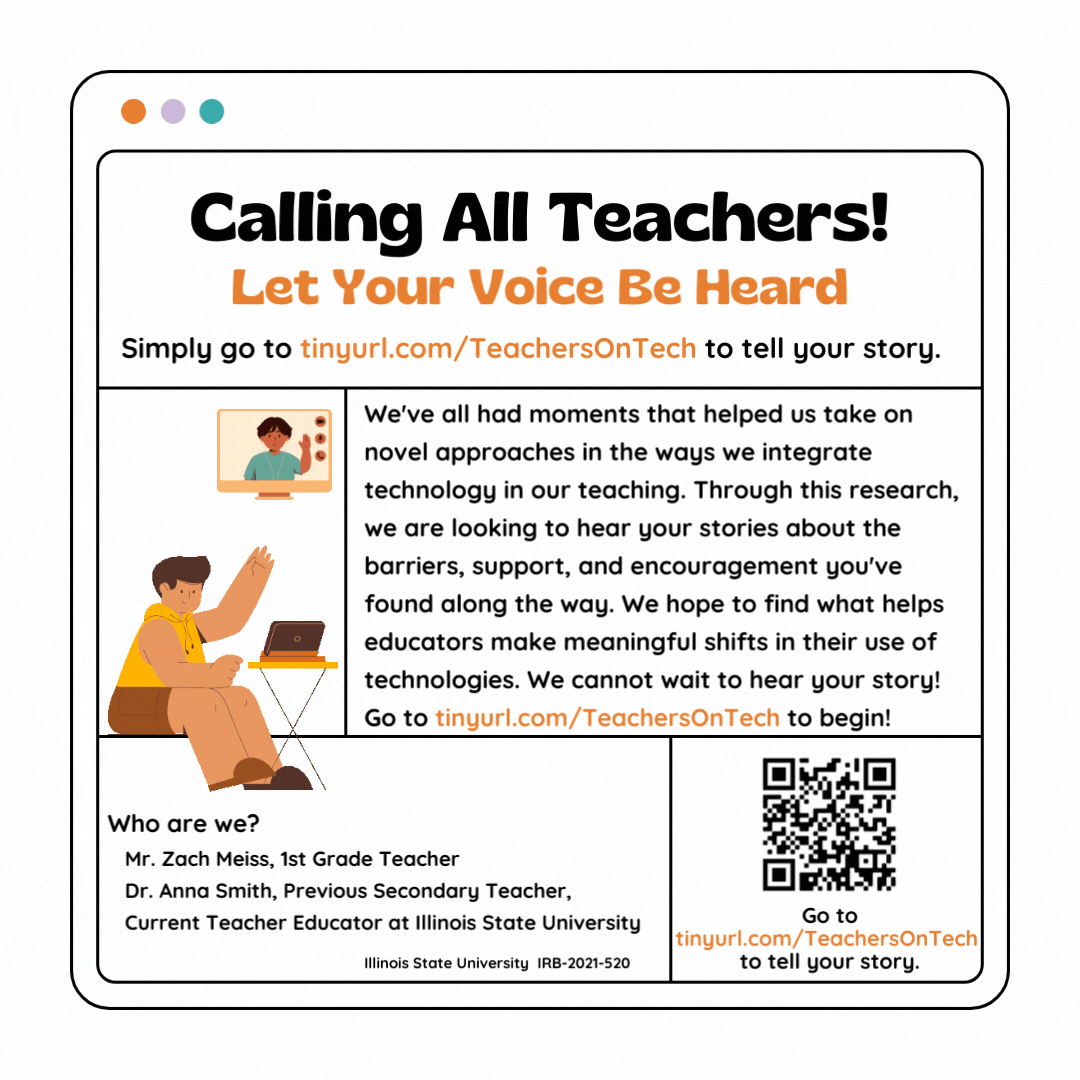 Calling All Teachers!

Let Your Voice Be Heard

Simply go to tinyurl.com/TeachersOnTech to tell your story.

We've all had moments that helped us take on novel approaches in the ways we integrate technology in our teaching. Through this research, we are looking to hear your stories about the barriers, support, and encouragement you've found along the way. We hope to find what helps educators make meaningful shifts in their use of technologies. We cannot wait to hear your story! Go to tinyurl.com/TeachersOnTech to begin!

Who are we?
Mr. Zach Meiss, 1st Grade Teacher
Dr. Anna Smith, Previous Secondary Teacher,
Current Teacher Educator at Illinois State University

Illinois State University IRB-2021-520

Go to
tinyurl.com/TeachersOnTech
to tell your story.